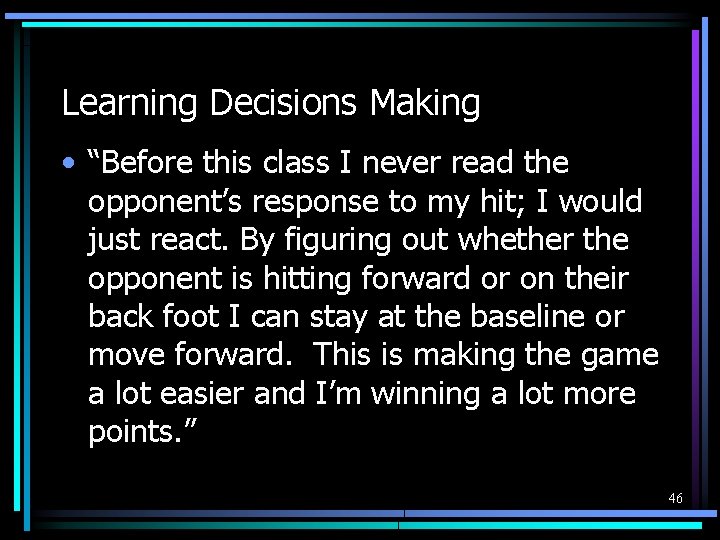 Learning Decisions Making

• “Before this class I never read the opponent’s response to my hit; I would just react. By figuring out whether the opponent is hitting forward or on their back foot I can stay at the baseline or move forward.  This is making the game a lot easier and I’m winning a lot more points.”

46